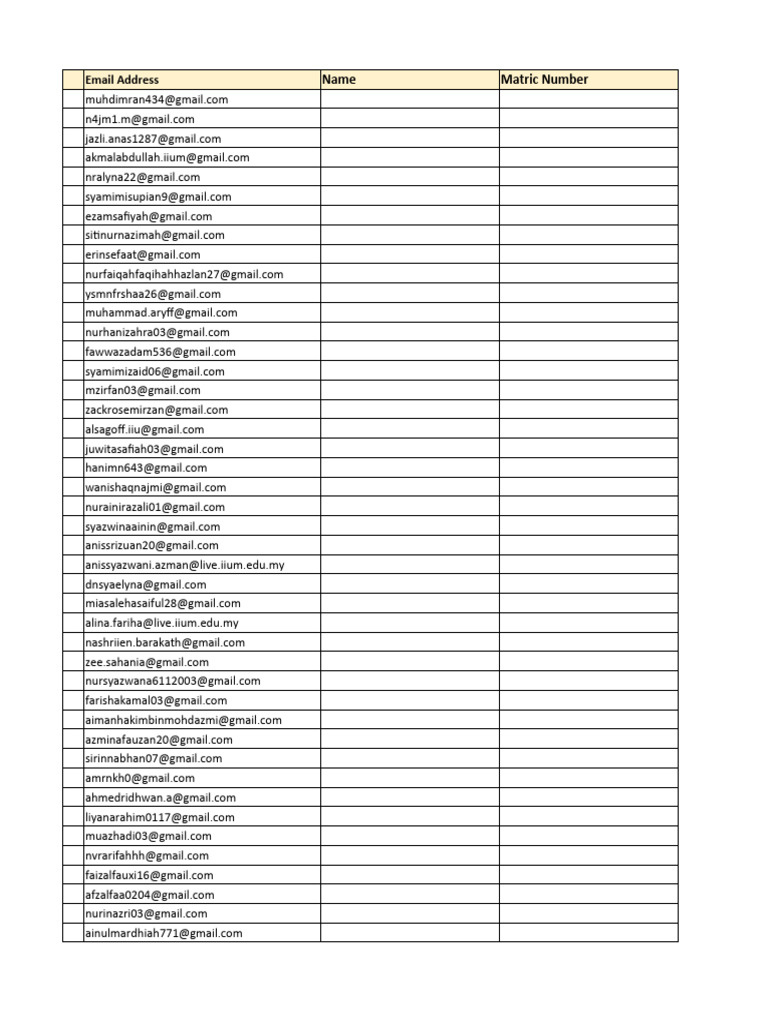 | | Email Address | Name | Matric Number |
|---|---|---|---|
| | muhdimran434@gmail.com | | |
| | n4jm1.m@gmail.com | | |
| | jazli.anas1287@gmail.com | | |
| | akmalabdullah.iium@gmail.com | | |
| | nralyna22@gmail.com | | |
| | syamimisupian9@gmail.com | | |
| | ezamsafiyah@gmail.com | | |
| | sitinurnazimah@gmail.com | | |
| | erinsefaat@gmail.com | | |
| | nurfaiqahfaqihahhazlan27@gmail.com | | |
| | ysmnfrshaa26@gmail.com | | |
| | muhammad.aryff@gmail.com | | |
| | nurhanizahra03@gmail.com | | |
| | fawwazadam536@gmail.com | | |
| | syamimizaid06@gmail.com | | |
| | mzirfan03@gmail.com | | |
| | zackrosemirzan@gmail.com | | |
| | alsagoff.iiu@gmail.com | | |
| | juwitasafiah03@gmail.com | | |
| | hanimn643@gmail.com | | |
| | wanishaqnajmi@gmail.com | | |
| | nurainirazali01@gmail.com | | |
| | syazwinaainin@gmail.com | | |
| | anissrizuan20@gmail.com | | |
| | anissyazwani.azman@live.iium.edu.my | | |
| | dnsyaelyna@gmail.com | | |
| | miasalehasaiful28@gmail.com | | |
| | alina.fariha@live.iium.edu.my | | |
| | nashriien.barakath@gmail.com | | |
| | zee.sahania@gmail.com | | |
| | nursyazwana6112003@gmail.com | | |
| | farishakamal03@gmail.com | | |
| | aimanhakimbinmohdazmi@gmail.com | | |
| | azminafauzan20@gmail.com | | |
| | sirinnabhan07@gmail.com | | |
| | amrnkh0@gmail.com | | |
| | ahmedridhwan.a@gmail.com | | |
| | liyanarahim0117@gmail.com | | |
| | muazhadi03@gmail.com | | |
| | nvrarifahhh@gmail.com | | |
| | faizalfauxi16@gmail.com | | |
| | afzalfaa0204@gmail.com | | |
| | nurinazri03@gmail.com | | |
| | ainulmardhiah771@gmail.com | | |